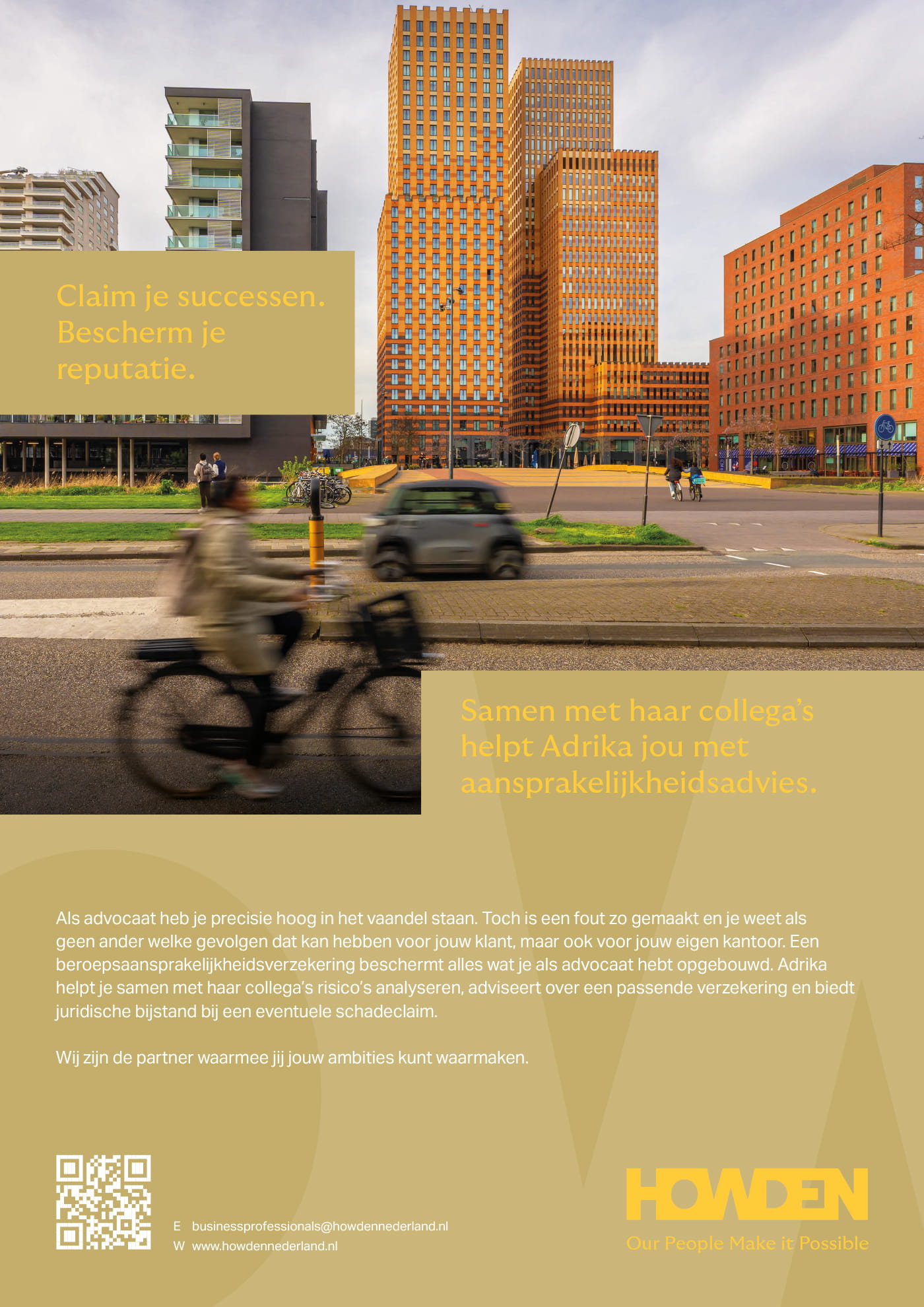 Claim je successen. Bescherm je reputatie.

Samen met haar collega's helpt Adrika jou met aansprakelijkheidsadvies.

Als advocaat heb je precisie hoog in het vaandel staan. Toch is een fout zo gemaakt en je weet als geen ander welke gevolgen dat kan hebben voor jouw klant, maar ook voor jouw eigen kantoor. Een beroepsaansprakelijkheidsverzekering beschermt alles wat je als advocaat hebt opgebouwd. Adrika helpt je samen met haar collega's risico's analyseren, adviseert over een passende verzekering en biedt juridische bijstand bij een eventuele schadeclaim.

Wij zijn de partner waarmee jij jouw ambities kunt waarmaken.

E businessprofessionals@howdennederland.nl
W www.howdennederland.nl

HOWDEN
Our People Make it Possible